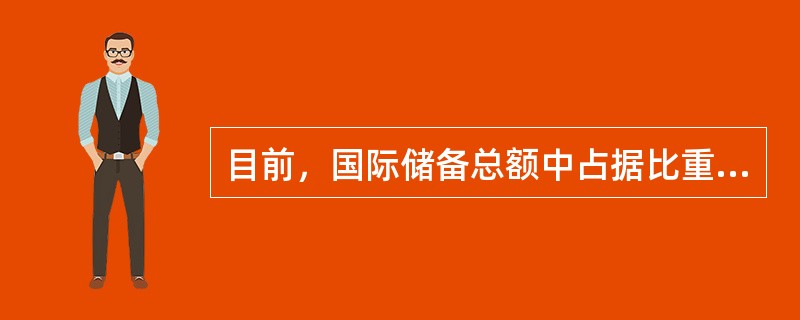 目前，国际储备总额中占据比重...